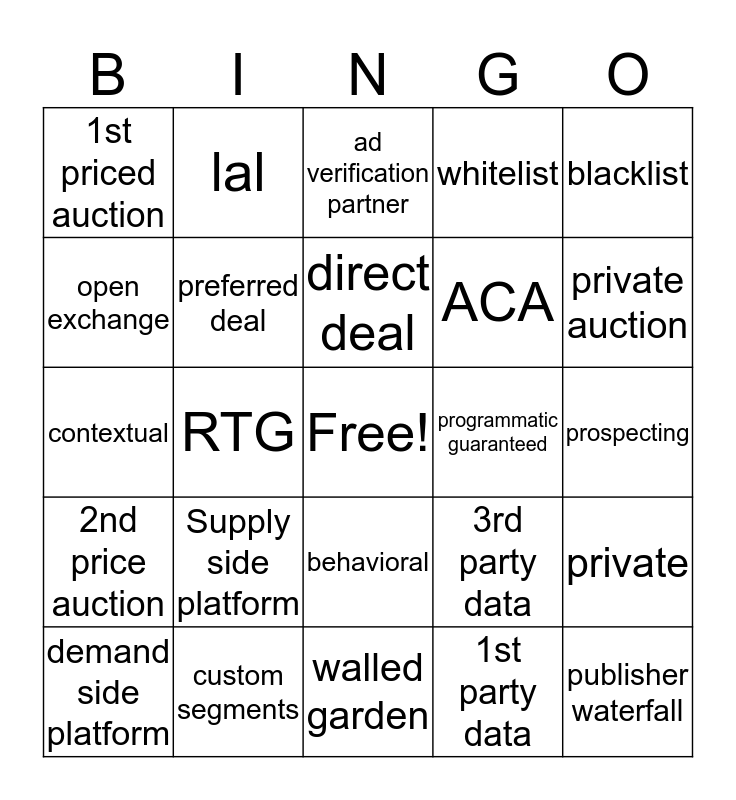 | B | I | N | G | O |
|---|---|---|---|---|
| 1st priced auction | lal | ad verification partner | whitelist | blacklist |
| open exchange | preferred deal | direct deal | ACA | private auction |
| contextual | RTG | Free! | programmatic guaranteed | prospecting |
| 2nd price auction | Supply side platform | behavioral | 3rd party data | private |
| demand side platform | custom segments | walled garden | 1st party data | publisher waterfall |